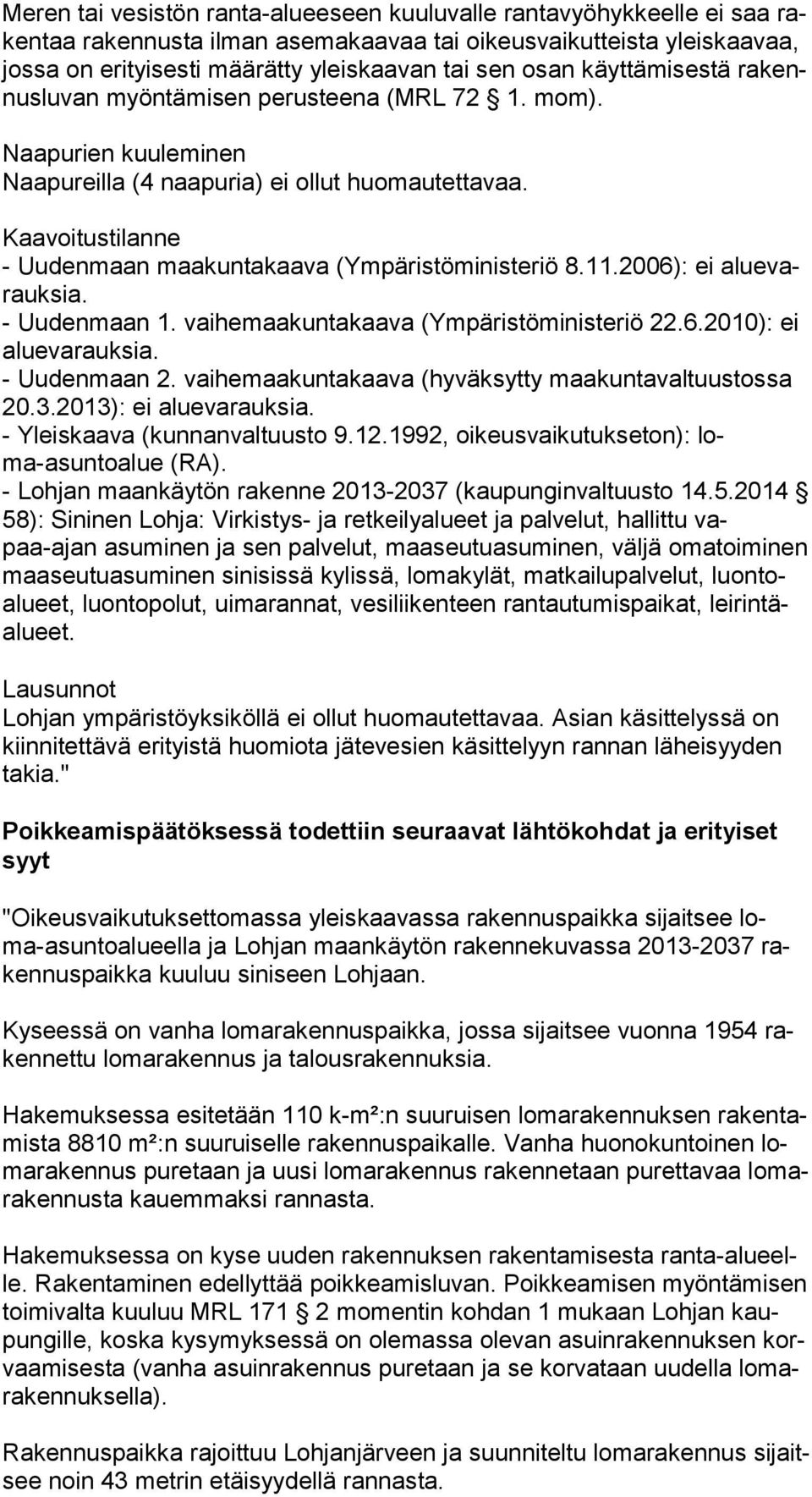 Meren tai vesistön ranta-alueeseen kuuluvalle rantavyöhykkeelle ei saa rakentaa rakennusta ilman asemakaavaa tai oikeusvaikutteista yleiskaavaa, jossa on erityisesti määrätty yleiskaavan tai sen osan käyttämisestä rakennusluvan myöntämisen perusteena (MRL 72 § 1. mom).

Naapurien kuuleminen
Naapureilla (4 naapuria) ei ollut huomautettavaa.

Kaavoitustilanne
- Uudenmaan maakuntakaava (Ympäristöministeriö 8.11.2006): ei aluevarauksia.
- Uudenmaan 1. vaihemaakuntakaava (Ympäristöministeriö 22.6.2010): ei aluevarauksia.
- Uudenmaan 2. vaihemaakuntakaava (hyväksytty maakuntavaltuustossa 20.3.2013): ei aluevarauksia.
- Yleiskaava (kunnanvaltuusto 9.12.1992, oikeusvaikutukseton): loma-asuntoalue (RA).
- Lohjan maankäytön rakenne 2013-2037 (kaupunginvaltuusto 14.5.2014 § 58): Sininen Lohja: Virkistys- ja retkeilyalueet ja palvelut, hallittu vapaa-ajan asuminen ja sen palvelut, maaseutuasuminen, väljä omatoiminen maaseutuasuminen sinisissä kylissä, lomakylät, matkailupalvelut, luontoalueet, luontopolut, uimarannat, vesiliikenteen rantautumispaikat, leirintäalueet.

Lausunnot
Lohjan ympäristöyksiköllä ei ollut huomautettavaa. Asian käsittelyssä on kiinnitettävä erityistä huomiota jätevesien käsittelyyn rannan läheisyyden takia."

Poikkeamispäätöksessä todettiin seuraavat lähtökohdat ja erityiset syyt

"Oikeusvaikutuksettomassa yleiskaavassa rakennuspaikka sijaitsee loma-asuntoalueella ja Lohjan maankäytön rakennekuvassa 2013-2037 rakennuspaikka kuuluu siniseen Lohjaan.

Kyseessä on vanha lomarakennuspaikka, jossa sijaitsee vuonna 1954 rakennettu lomarakennus ja talousrakennuksia.

Hakemuksessa esitetään 110 k-m²:n suuruisen lomarakennuksen rakentamista 8810 m²:n suuruiselle rakennuspaikalle. Vanha huonokuntoinen lomarakennus puretaan ja uusi lomarakennus rakennetaan purettavaa lomarakennusta kauemmaksi rannasta.

Hakemuksessa on kyse uuden rakennuksen rakentamisesta ranta-alueelle. Rakentaminen edellyttää poikkeamisluvan. Poikkeamisen myöntämisen toimivalta kuuluu MRL 171 § 2 momentin kohdan 1 mukaan Lohjan kaupungille, koska kysymyksessä on olemassa olevan asuinrakennuksen korvaamisesta (vanha asuinrakennus puretaan ja se korvataan uudella lomarakennuksella).

Rakennuspaikka rajoittuu Lohjanjärveen ja suunniteltu lomarakennus sijaitsee noin 43 metrin etäisyydellä rannasta.